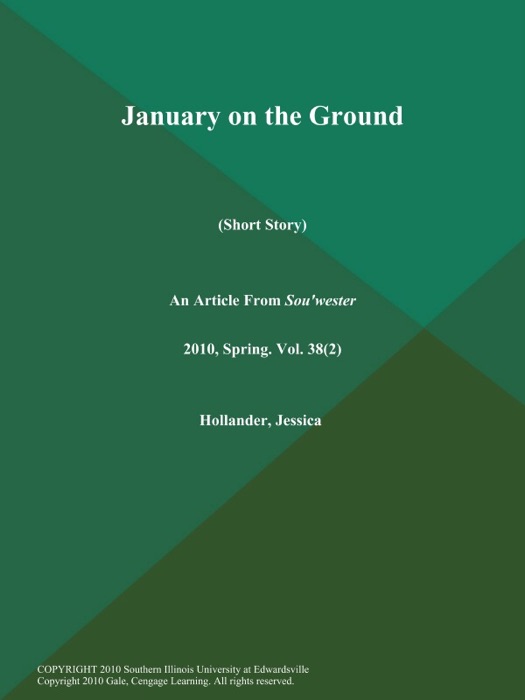 January on the Ground

(Short Story)

An Article From Sou'wester

2010, Spring. Vol. 38(2)

Hollander, Jessica

COPYRIGHT 2010 Southern Illinois University at Edwardsville
Copyright 2010 Gale, Cengage Learning. All rights reserved.